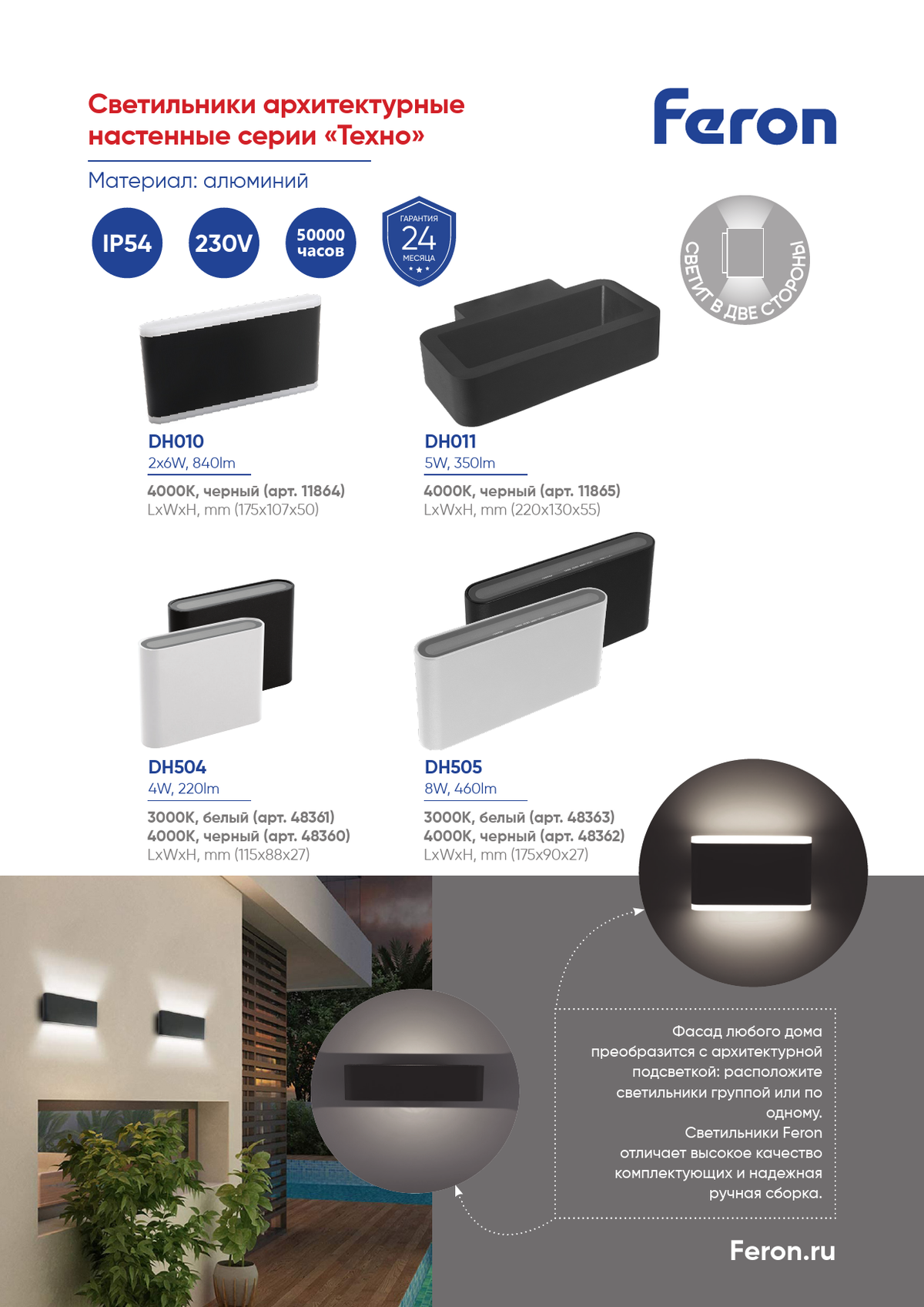 Светильники архитектурные настенные серии «Техно»

Feron

Материал: алюминий

IP54

230V

50000 часов

ГАРАНТИЯ 24 МЕСЯЦА

СВЕТИТ В ДВЕ СТОРОНЫ

DH010
2x6W, 840lm
4000K, черный (арт. 11864)
LxWxH, mm (175x107x50)

DH011
5W, 350lm
4000K, черный (арт. 11865)
LxWxH, mm (220x130x55)

DH504
4W, 220lm
3000K, белый (арт. 48361)
4000K, черный (арт. 48360)
LxWxH, mm (115x88x27)

DH505
8W, 460lm
3000K, белый (арт. 48363)
4000K, черный (арт. 48362)
LxWxH, mm (175x90x27)

Фасад любого дома преобразится с архитектурной подсветкой: расположите светильники группой или по одному.
Светильники Feron отличает высокое качество комплектующих и надежная ручная сборка.

Feron.ru